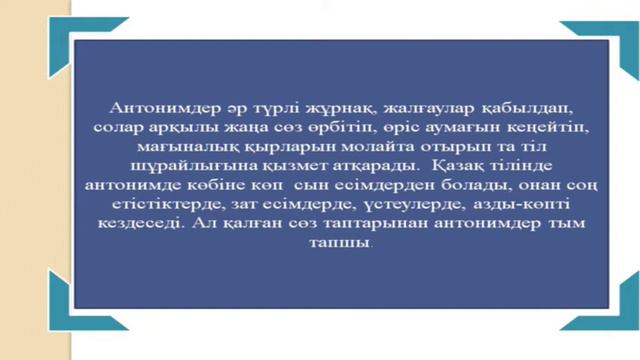 Антонимдер әр түрлі жұрнақ, жалғаулар қабылдап, солар арқылы жаңа сөз өрбітіп, өріс аумағын кеңейтіп, мағыналық қырларын молайта отырып та тіл шұрайлығына қызмет атқарады. Қазақ тілінде антонимде көбіне көп сын есімдерден болады, онан соң етістіктерде, зат есімдерде, үстеулерде, азды-көпті кездеседі. Ал қалған сөз таптарынан антонимдер тым тапшы.